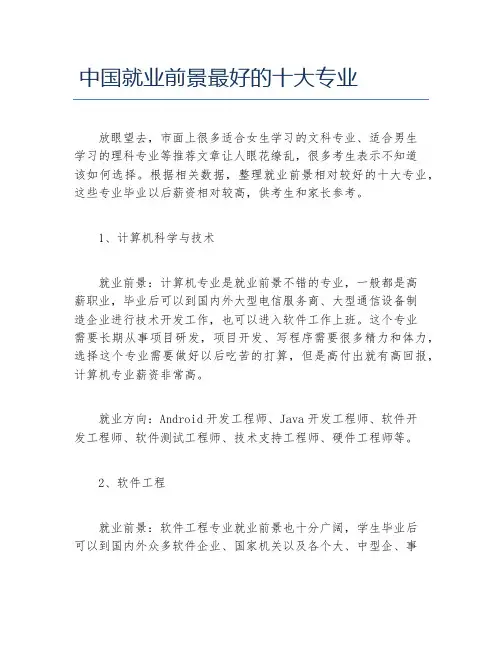 中国就业前景最好的十大专业

放眼望去，市面上很多适合女生学习的文科专业、适合男生学习的理科专业等推荐文章让人眼花缭乱，很多考生表示不知道该如何选择。根据相关数据，整理就业前景相对较好的十大专业，这些专业毕业以后薪资相对较高，供考生和家长参考。

1、计算机科学与技术

就业前景：计算机专业是就业前景不错的专业，一般都是高薪职业，毕业后可以到国内外大型电信服务商、大型通信设备制造企业进行技术开发工作，也可以进入软件工作上班。这个专业需要长期从事项目研发，项目开发、写程序需要很多精力和体力，选择这个专业需要做好以后吃苦的打算，但是高付出就有高回报，计算机专业薪资非常高。

就业方向：Android 开发工程师、Java 开发工程师、软件开发工程师、软件测试工程师、技术支持工程师、硬件工程师等。

2、软件工程

就业前景：软件工程专业就业前景也十分广阔，学生毕业后可以到国内外众多软件企业、国家机关以及各个大、中型企、事